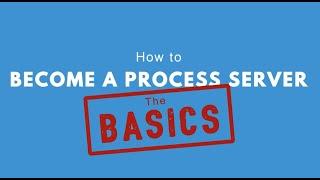 How to

BECOME A PROCESS SERVER

The

BASICS